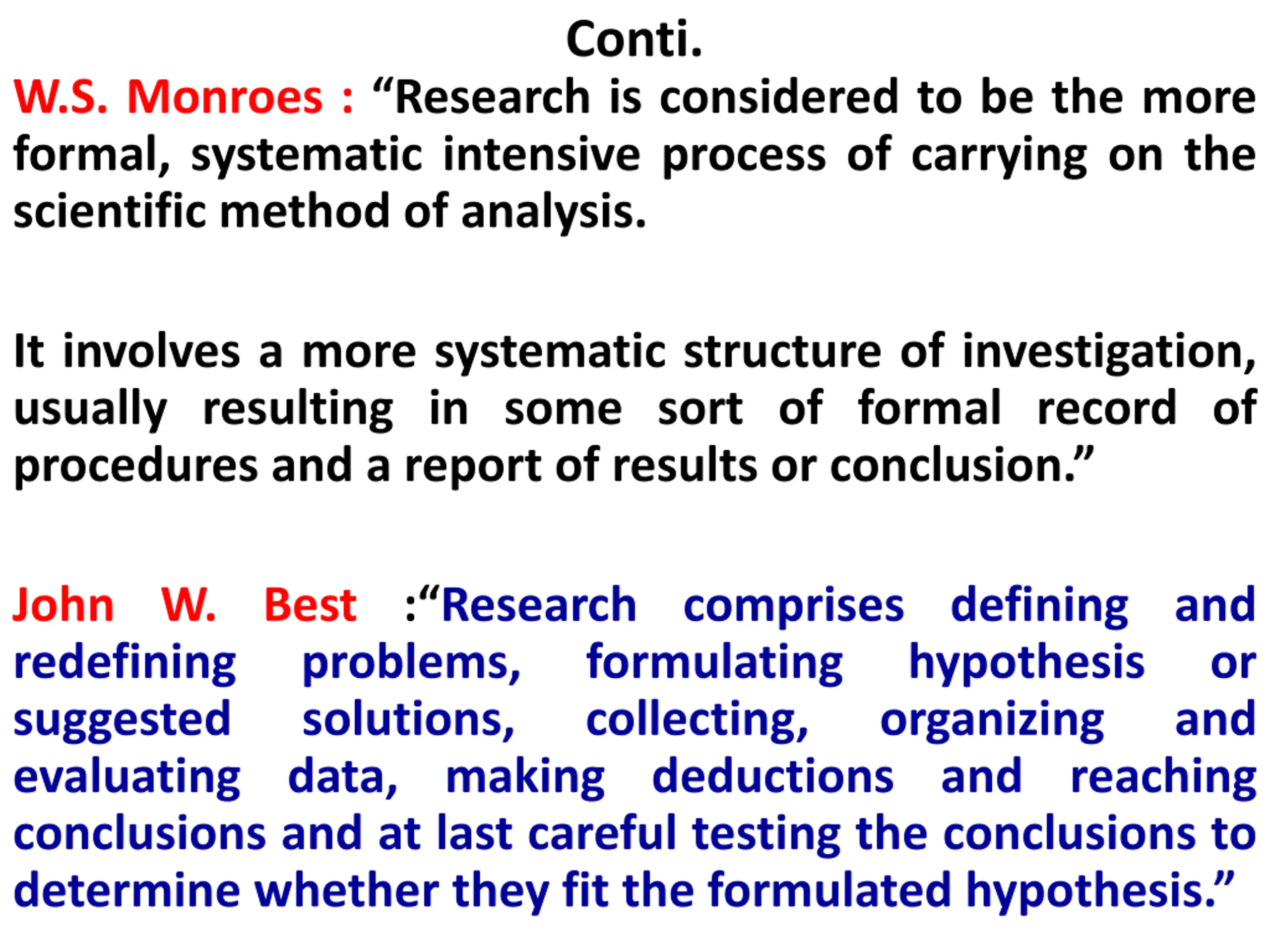 Conti.

W.S. Monroes : “Research is considered to be the more formal, systematic intensive process of carrying on the scientific method of analysis.

It involves a more systematic structure of investigation, usually resulting in some sort of formal record of procedures and a report of results or conclusion.”

John W. Best :“Research comprises defining and redefining problems, formulating hypothesis or suggested solutions, collecting, organizing and evaluating data, making deductions and reaching conclusions and at last careful testing the conclusions to determine whether they fit the formulated hypothesis.”